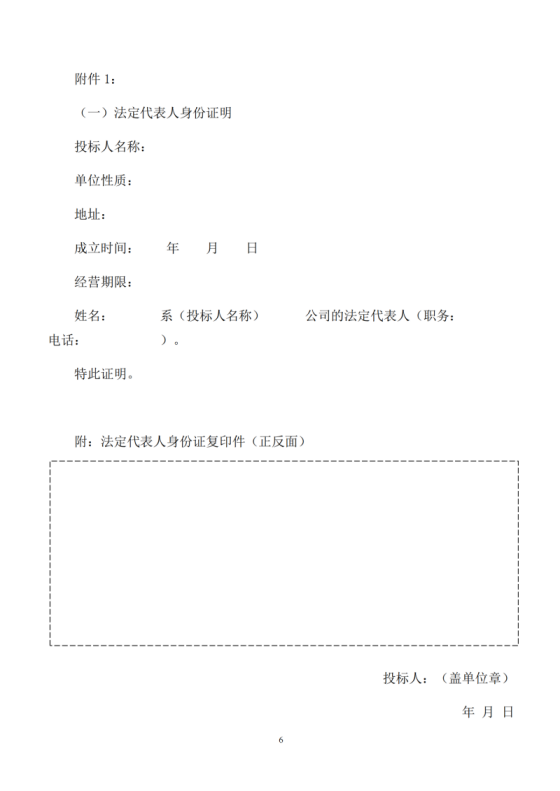 附件 1：

（一）法定代表人身份证明

投标人名称：

单位性质：

地址：

成立时间：　　年　　月　　日

经营期限：

姓名：　　　　系（投标人名称）　　　公司的法定代表人（职务：　　　电话：　　　　　）。

特此证明。

附：法定代表人身份证复印件（正反面）

投标人：（盖单位章）

年 月 日

6